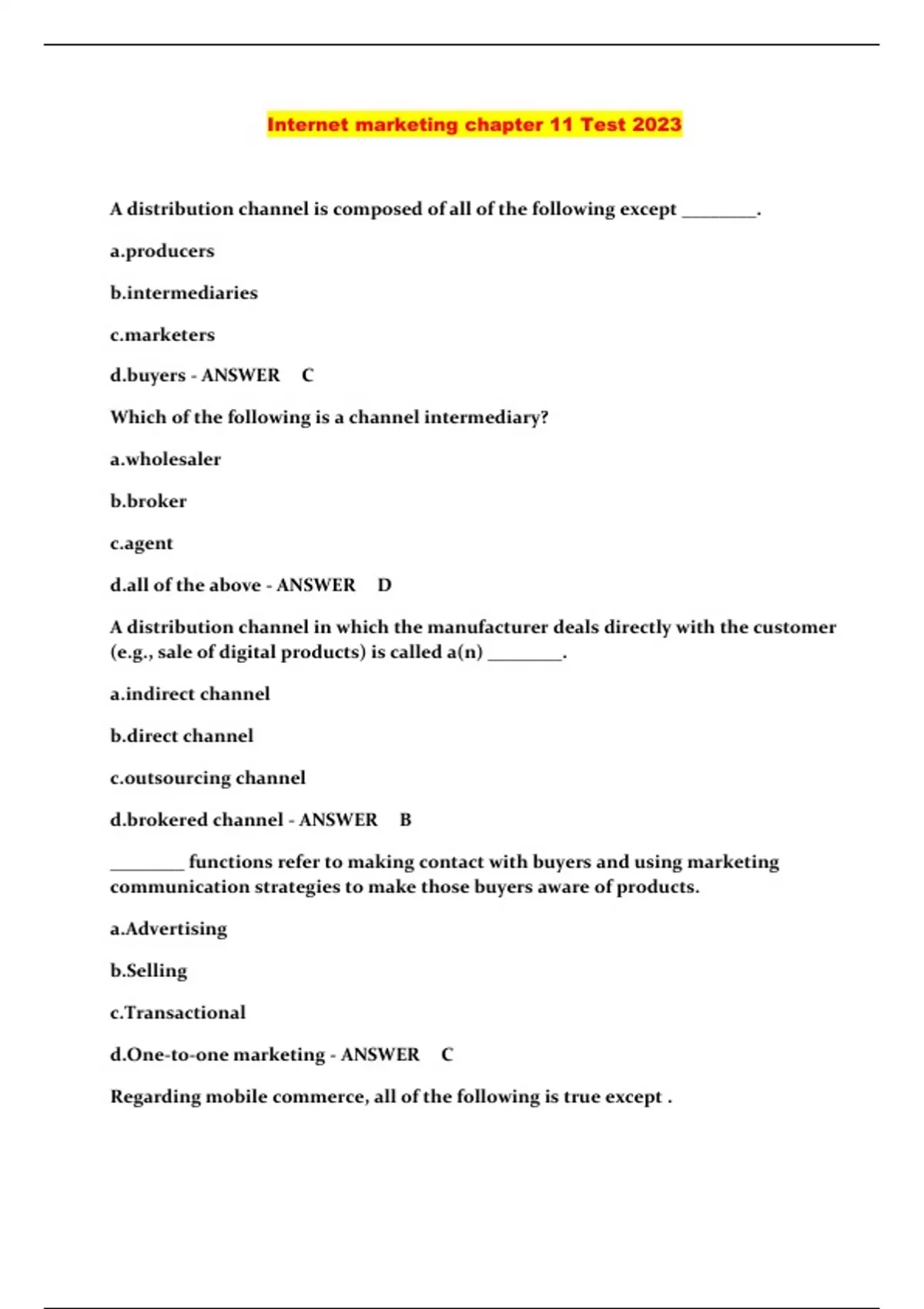 Internet marketing chapter 11 Test 2023

A distribution channel is composed of all of the following except ________.

a.producers

b.intermediaries

c.marketers

d.buyers - ANSWER C

Which of the following is a channel intermediary?

a.wholesaler

b.broker

c.agent

d.all of the above - ANSWER D

A distribution channel in which the manufacturer deals directly with the customer (e.g., sale of digital products) is called a(n) ________.

a.indirect channel

b.direct channel

c.outsourcing channel

d.brokered channel - ANSWER B

________ functions refer to making contact with buyers and using marketing communication strategies to make those buyers aware of products.

a.Advertising

b.Selling

c.Transactional

d.One-to-one marketing - ANSWER C

Regarding mobile commerce, all of the following is true except .